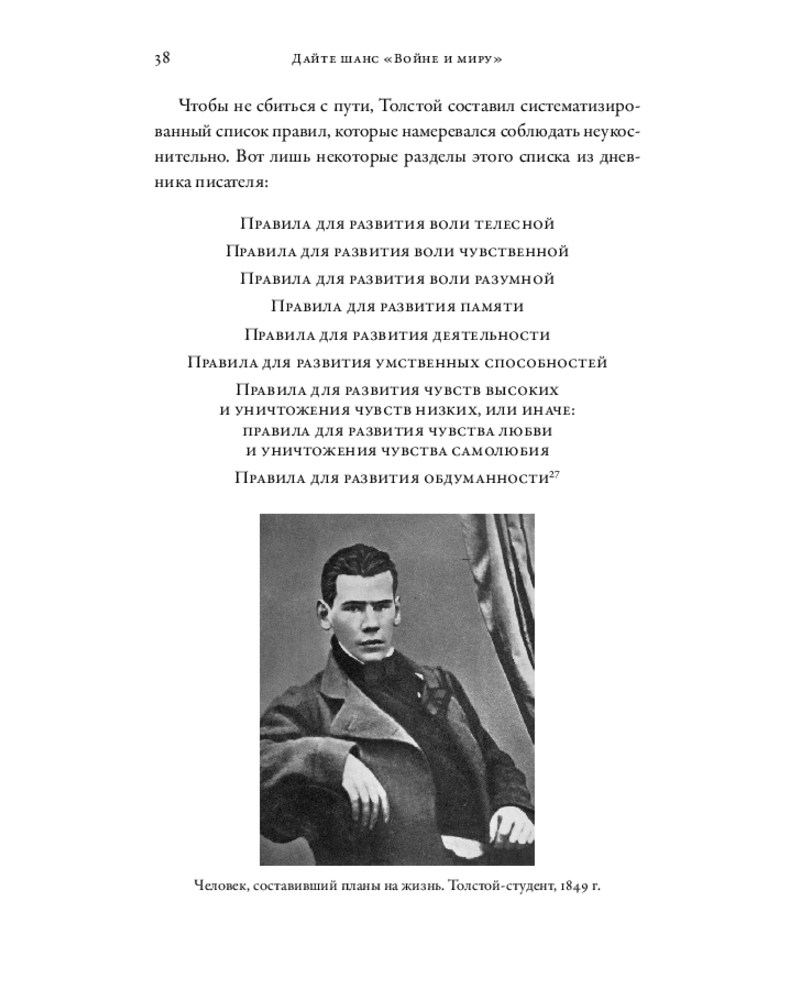 38 Дайте шанс «Войне и миру»

Чтобы не сбиться с пути, Толстой составил систематизированный список правил, которые намеревался соблюдать неукоснительно. Вот лишь некоторые разделы этого списка из дневника писателя:

Правила для развития воли телесной
Правила для развития воли чувственной
Правила для развития воли разумной
Правила для развития памяти
Правила для развития деятельности
Правила для развития умственных способностей
Правила для развития чувств высоких и уничтожения чувств низких, или иначе: правила для развития чувства любви и уничтожения чувства самолюбия
Правила для развития обдуманности$^{27}$

Человек, составивший планы на жизнь. Толстой-студент, 1849 г.